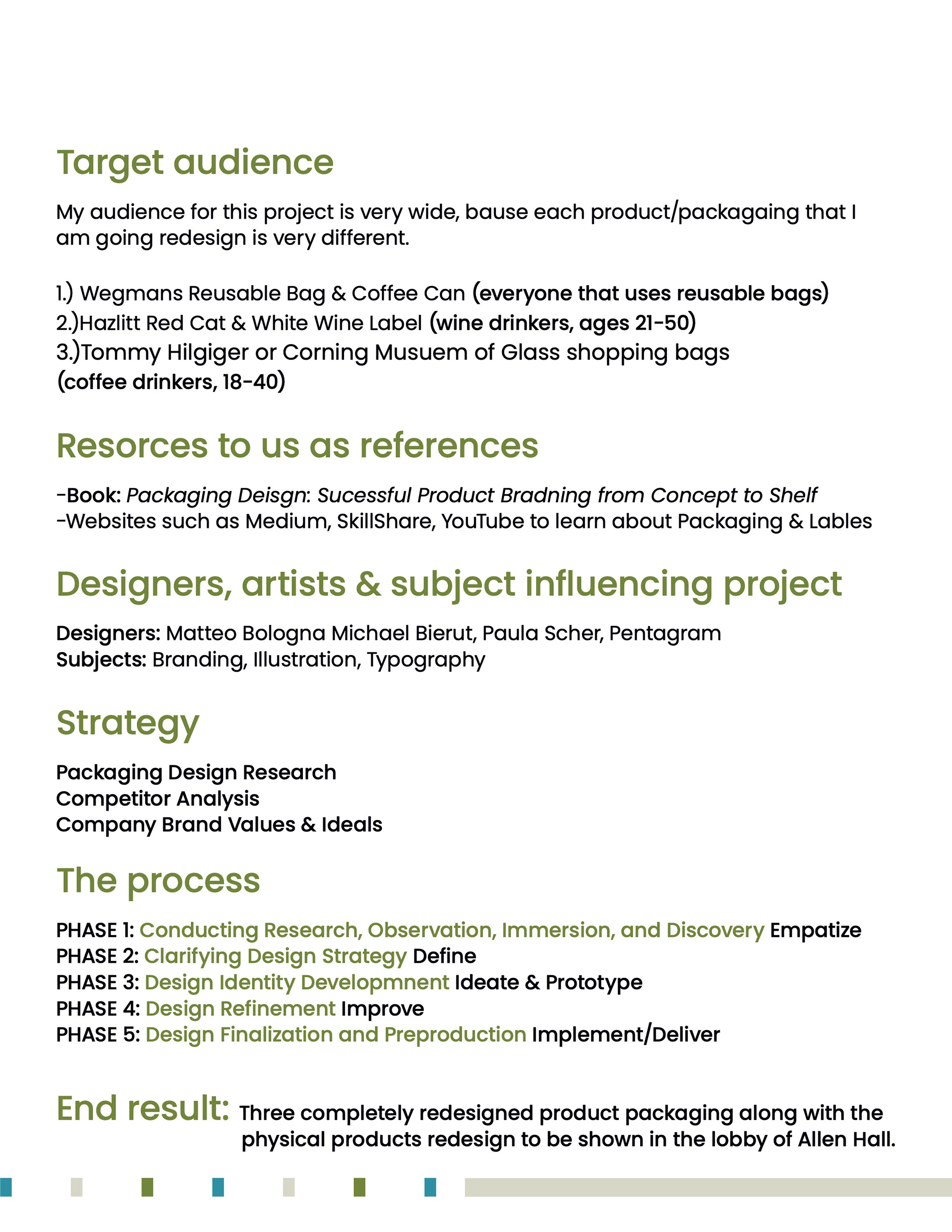 Target audience

My audience for this project is very wide, bause each product/packagaing that I am going redesign is very different.

1.) Wegmans Reusable Bag & Coffee Can (everyone that uses reusable bags)
2.)Hazlitt Red Cat & White Wine Label (wine drinkers, ages 21-50)
3.)Tommy Hilgiger or Corning Musuem of Glass shopping bags (coffee drinkers, 18-40)

Resorces to us as references

-Book: Packaging Deisgn: Sucessful Product Bradning from Concept to Shelf
-Websites such as Medium, SkillShare, YouTube to learn about Packaging & Lables

Designers, artists & subject influencing project

Designers: Matteo Bologna Michael Bierut, Paula Scher, Pentagram
Subjects: Branding, Illustration, Typography

Strategy

Packaging Design Research
Competitor Analysis
Company Brand Values & Ideals

The process

PHASE 1: Conducting Research, Observation, Immersion, and Discovery Empatize
PHASE 2: Clarifying Design Strategy Define
PHASE 3: Design Identity Developmnent Ideate & Prototype
PHASE 4: Design Refinement Improve
PHASE 5: Design Finalization and Preproduction Implement/Deliver

End result: Three completely redesigned product packaging along with the physical products redesign to be shown in the lobby of Allen Hall.